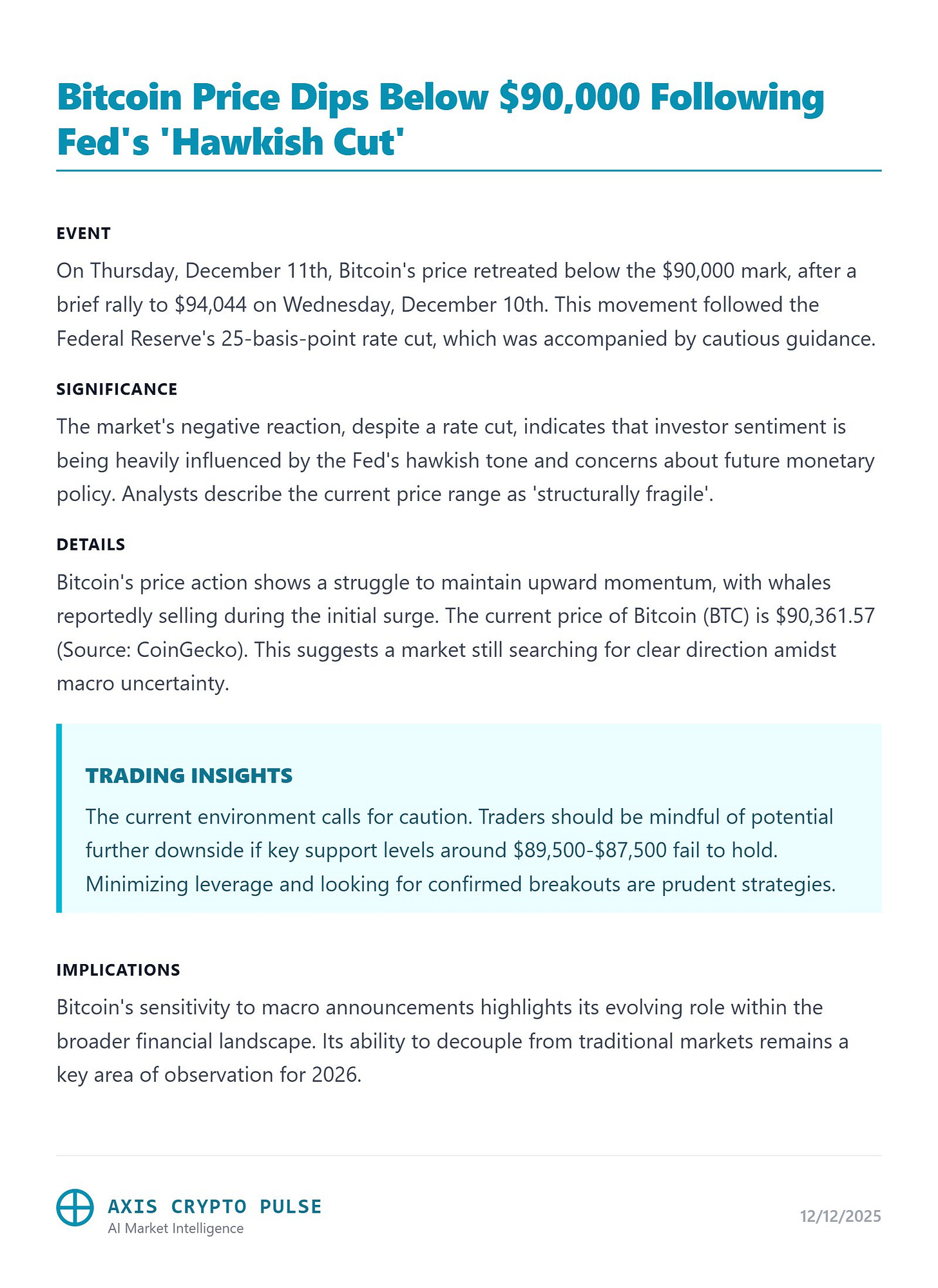 Bitcoin Price Dips Below \$90,000 Following Fed's 'Hawkish Cut'

EVENT

On Thursday, December 11th, Bitcoin's price retreated below the \$90,000 mark, after a brief rally to \$94,044 on Wednesday, December 10th. This movement followed the Federal Reserve's 25-basis-point rate cut, which was accompanied by cautious guidance.

SIGNIFICANCE

The market's negative reaction, despite a rate cut, indicates that investor sentiment is being heavily influenced by the Fed's hawkish tone and concerns about future monetary policy. Analysts describe the current price range as 'structurally fragile'.

DETAILS

Bitcoin's price action shows a struggle to maintain upward momentum, with whales reportedly selling during the initial surge. The current price of Bitcoin (BTC) is \$90,361.57 (Source: CoinGecko). This suggests a market still searching for clear direction amidst macro uncertainty.

TRADING INSIGHTS

The current environment calls for caution. Traders should be mindful of potential further downside if key support levels around \$89,500-\$87,500 fail to hold. Minimizing leverage and looking for confirmed breakouts are prudent strategies.

IMPLICATIONS

Bitcoin's sensitivity to macro announcements highlights its evolving role within the broader financial landscape. Its ability to decouple from traditional markets remains a key area of observation for 2026.

AXIS CRYPTO PULSE
AI Market Intelligence

12/12/2025